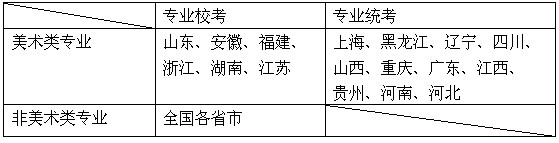 | | 专业校考 | 专业统考 |
|---|---|---|
| 美术类专业 | 山东、安徽、福建、浙江、湖南、江苏 | 上海、黑龙江、辽宁、四川、山西、重庆、广东、江西、贵州、河南、河北 |
| 非美术类专业 | 全国各省市 | |